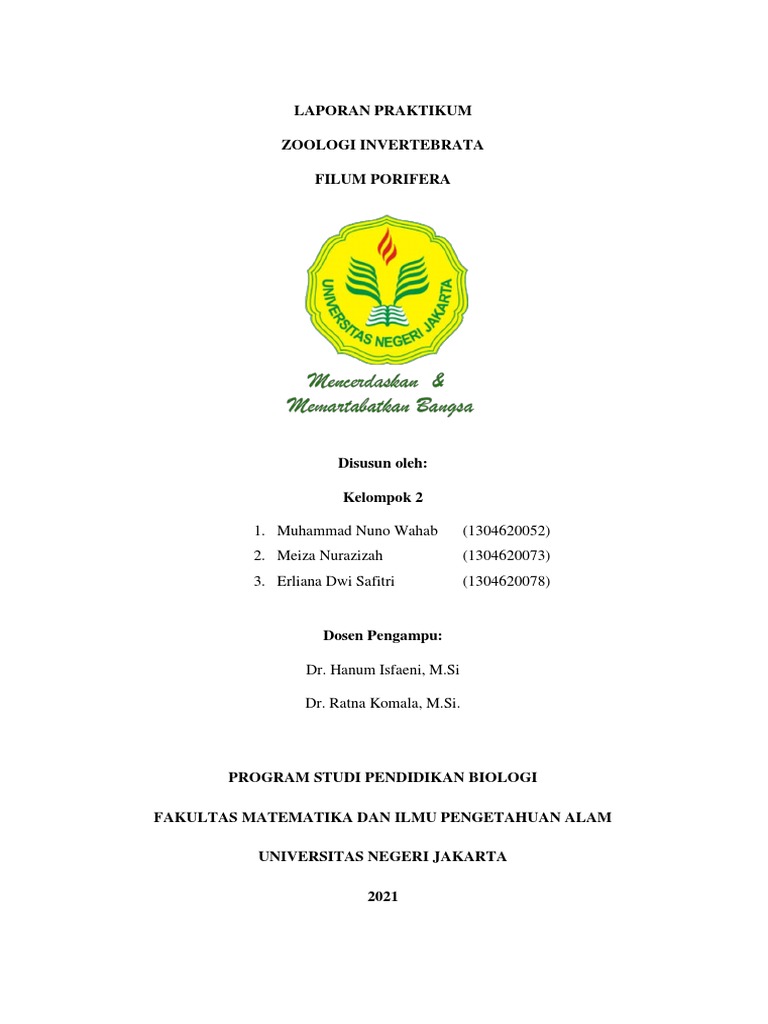 LAPORAN PRAKTIKUM

ZOOLOGI INVERTEBRATA

FILUM PORIFERA

UNIVERSITAS NEGERI JAKARTA

Mencerdaskan & Memartabatkan Bangsa

Disusun oleh:

Kelompok 2

1. Muhammad Nuno Wahab (1304620052)
2. Meiza Nurazizah (1304620073)
3. Erliana Dwi Safitri (1304620078)

Dosen Pengampu:

Dr. Hanum Isfaeni, M.Si

Dr. Ratna Komala, M.Si.

PROGRAM STUDI PENDIDIKAN BIOLOGI

FAKULTAS MATEMATIKA DAN ILMU PENGETAHUAN ALAM

UNIVERSITAS NEGERI JAKARTA

2021